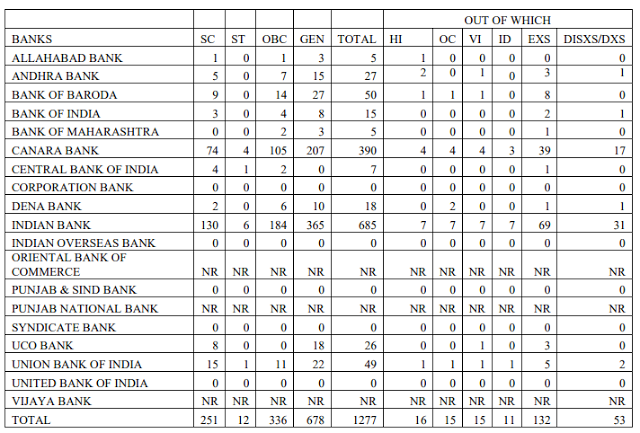 |  |  |  |  |  |  | OUT OF WHICH |  |  |  |  |  |
|---|---|---|---|---|---|---|---|---|---|---|---|
| BANKS | SC | ST | OBC | GEN | TOTAL | HI | OC | VI | ID | EXS | DISXS/DXS |
| ALLAHABAD BANK | 1 | 0 | 1 | 3 | 5 | 1 | 0 | 0 | 0 | 0 | 0 |
| ANDHRA BANK | 5 | 0 | 7 | 15 | 27 | 2 | 0 | 1 | 0 | 3 | 1 |
| BANK OF BARODA | 9 | 0 | 14 | 27 | 50 | 1 | 1 | 1 | 0 | 8 | 0 |
| BANK OF INDIA | 3 | 0 | 4 | 8 | 15 | 0 | 0 | 0 | 0 | 2 | 1 |
| BANK OF MAHARASHTRA | 0 | 0 | 2 | 3 | 5 | 0 | 0 | 0 | 0 | 1 | 0 |
| CANARA BANK | 74 | 4 | 105 | 207 | 390 | 4 | 4 | 4 | 3 | 39 | 17 |
| CENTRAL BANK OF INDIA | 4 | 1 | 2 | 0 | 7 | 0 | 0 | 0 | 0 | 1 | 0 |
| CORPORATION BANK | 0 | 0 | 0 | 0 | 0 | 0 | 0 | 0 | 0 | 0 | 0 |
| DENA BANK | 2 | 0 | 6 | 10 | 18 | 0 | 2 | 0 | 0 | 1 | 1 |
| INDIAN BANK | 130 | 6 | 184 | 365 | 685 | 7 | 7 | 7 | 7 | 69 | 31 |
| INDIAN OVERSEAS BANK | 0 | 0 | 0 | 0 | 0 | 0 | 0 | 0 | 0 | 0 | 0 |
| ORIENTAL BANK OF COMMERCE | NR | NR | NR | NR | NR | NR | NR | NR | NR | NR | NR |
| PUNJAB & SIND BANK | 0 | 0 | 0 | 0 | 0 | 0 | 0 | 0 | 0 | 0 | 0 |
| PUNJAB NATIONAL BANK | NR | NR | NR | NR | NR | NR | NR | NR | NR | NR | NR |
| SYNDICATE BANK | 0 | 0 | 0 | 0 | 0 | 0 | 0 | 0 | 0 | 0 | 0 |
| UCO BANK | 8 | 0 | 0 | 18 | 26 | 0 | 0 | 1 | 0 | 3 | 0 |
| UNION BANK OF INDIA | 15 | 1 | 11 | 22 | 49 | 1 | 1 | 1 | 1 | 5 | 2 |
| UNITED BANK OF INDIA | 0 | 0 | 0 | 0 | 0 | 0 | 0 | 0 | 0 | 0 | 0 |
| VIJAYA BANK | NR | NR | NR | NR | NR | NR | NR | NR | NR | NR | NR |
| TOTAL | 251 | 12 | 336 | 678 | 1277 | 16 | 15 | 15 | 11 | 132 | 53 |